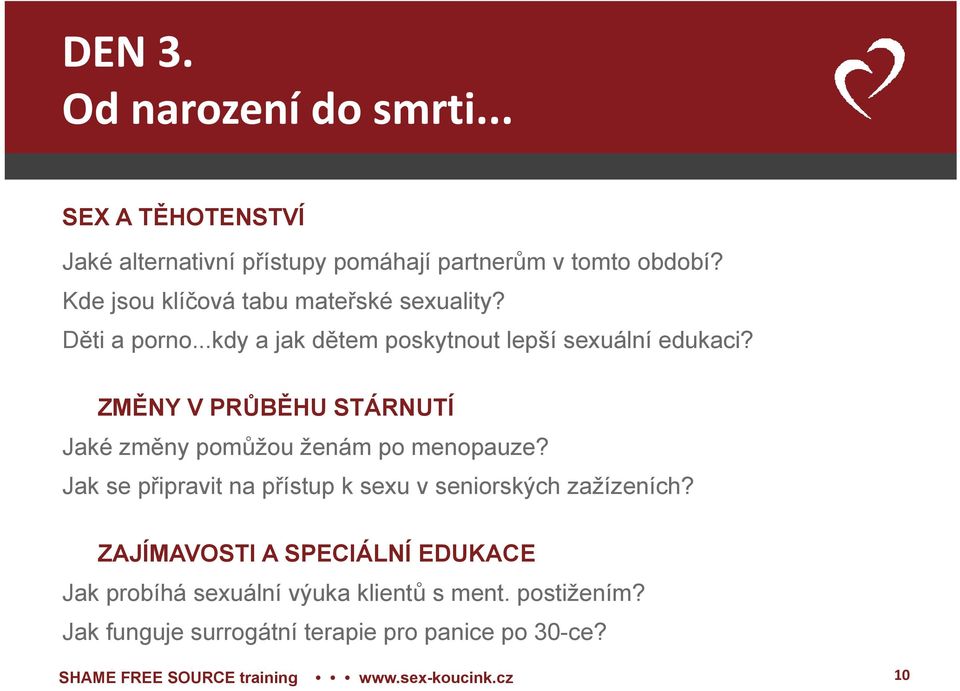 DEN 3.
Od narození do smrti...

SEX A TĚHOTENSTVÍ

Jaké alternativní přístupy pomáhají partnerům v tomto období?
Kde jsou klíčová tabu mateřské sexuality?
Děti a porno...kdy a jak dětem poskytnout lepší sexuální edukaci?

ZMĚNY V PRŮBĚHU STÁRNUTÍ

Jaké změny pomůžou ženám po menopauze?
Jak se připravit na přístup k sexu v seniorských zažízeních?

ZAJÍMAVOSTI A SPECIÁLNÍ EDUKACE

Jak probíhá sexuální výuka klientů s ment. postižením?
Jak funguje surrogátní terapie pro panice po 30-ce?

SHAME FREE SOURCE training • • • www.sex-koucink.cz

10